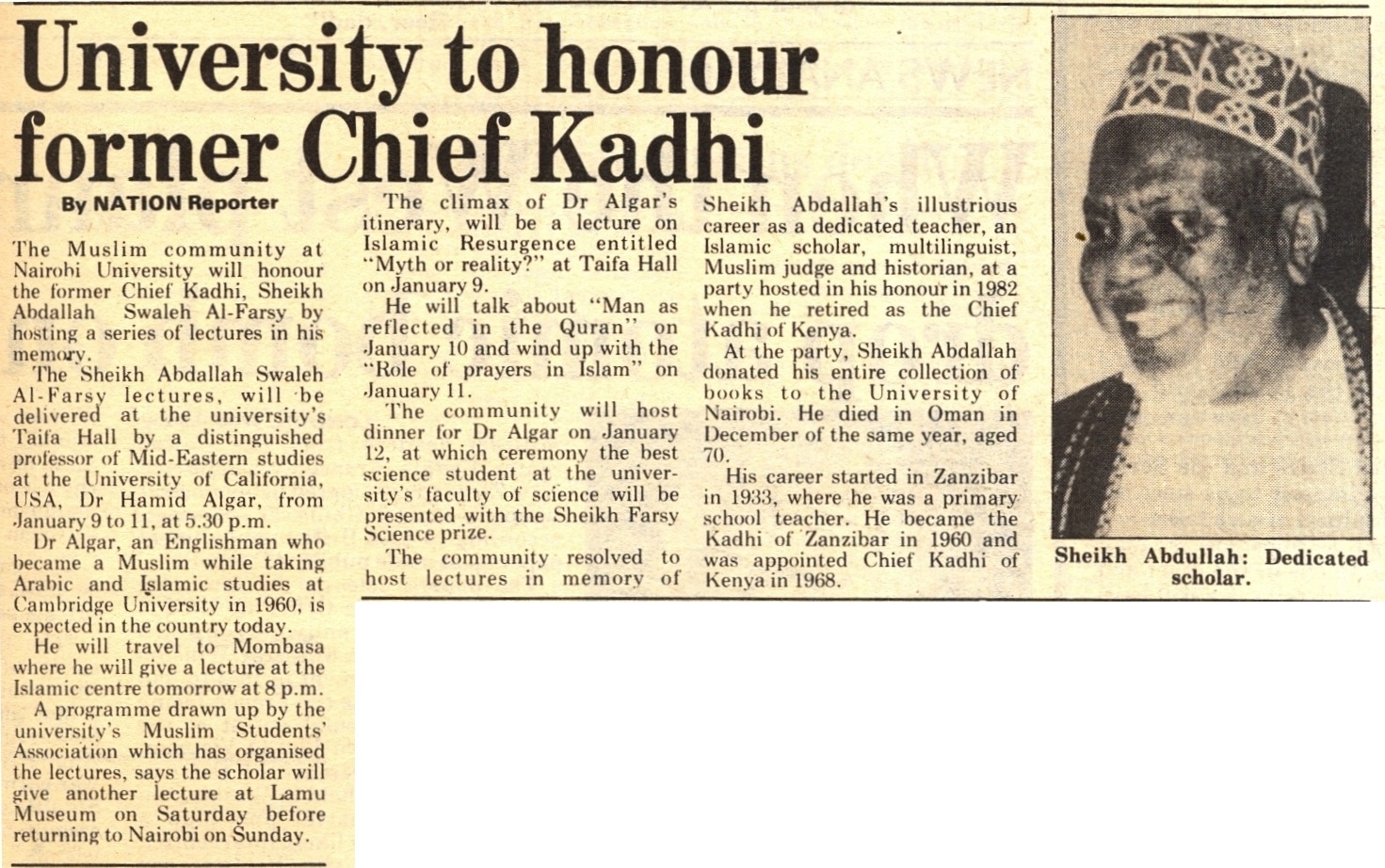 University to honour former Chief Kadhi

By NATION Reporter

The Muslim community at Nairobi University will honour the former Chief Kadhi, Sheikh Abdallah Swaleh Al-Farsy by hosting a series of lectures in his memory.

The Sheikh Abdallah Swaleh Al-Farsy lectures, will be delivered at the university's Taifa Hall by a distinguished professor of Mid-Eastern studies at the University of California, USA, Dr Hamid Algar, from January 9 to 11, at 5.30 p.m.

Dr Algar, an Englishman who became a Muslim while taking Arabic and Islamic studies at Cambridge University in 1960, is expected in the country today.

He will travel to Mombasa where he will give a lecture at the Islamic centre tomorrow at 8 p.m.

A programme drawn up by the university's Muslim Students' Association which has organised the lectures, says the scholar will give another lecture at Lamu Museum on Saturday before returning to Nairobi on Sunday.

The climax of Dr Algar's itinerary, will be a lecture on Islamic Resurgence entitled "Myth or reality?" at Taifa Hall on January 9.

He will talk about "Man as reflected in the Quran" on January 10 and wind up with the "Role of prayers in Islam" on January 11.

The community will host dinner for Dr Algar on January 12, at which ceremony the best science student at the university's faculty of science will be presented with the Sheikh Farsy Science prize.

The community resolved to host lectures in memory of Sheikh Abdallah's illustrious career as a dedicated teacher, an Islamic scholar, multilinguist, Muslim judge and historian, at a party hosted in his honour in 1982 when he retired as the Chief Kadhi of Kenya.

At the party, Sheikh Abdallah donated his entire collection of books to the University of Nairobi. He died in Oman in December of the same year, aged 70.

His career started in Zanzibar in 1933, where he was a primary school teacher. He became the Kadhi of Zanzibar in 1960 and was appointed Chief Kadhi of Kenya in 1968.

Sheikh Abdullah: Dedicated scholar.